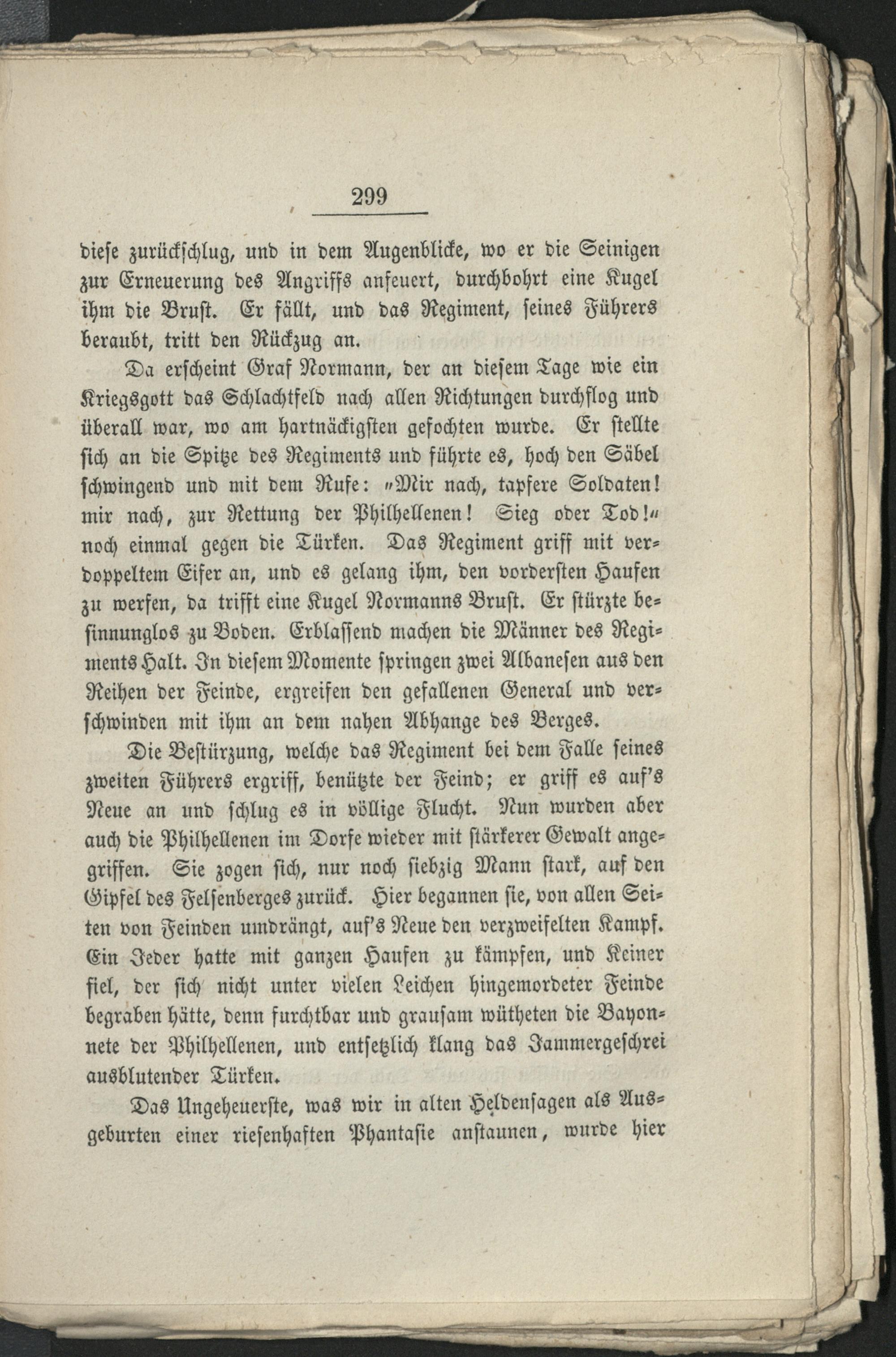 299

diese zurückschlug, und in dem Augenblicke, wo er die Seinigen zur Erneuerung des Angriffs anfeuert, durchbohrt eine Kugel ihm die Brust. Er fällt, und das Regiment, seines Führers beraubt, tritt den Rückzug an.

Da erscheint Graf Normann, der an diesem Tage wie ein Kriegsgott das Schlachtfeld nach allen Richtungen durchflog und überall war, wo am hartnäckigsten gefochten wurde. Er stellte sich an die Spitze des Regiments und führte es, hoch den Säbel schwingend und mit dem Rufe: „Mir nach, tapfere Soldaten! mir nach, zur Rettung der Philhellenen! Sieg oder Tod!“ noch einmal gegen die Türken. Das Regiment griff mit verdoppeltem Eifer an, und es gelang ihm, den vordersten Haufen zu werfen, da trifft eine Kugel Normanns Brust. Er stürzte besinnunglos zu Boden. Erblassend machen die Männer des Regiments Halt. In diesem Momente springen zwei Albanesen aus den Reihen der Feinde, ergreifen den gefallenen General und verschwinden mit ihm an dem nahen Abhange des Berges.

Die Bestürzung, welche das Regiment bei dem Falle seines zweiten Führers ergriff, benützte der Feind; er griff es auf's Neue an und schlug es in völlige Flucht. Nun wurden aber auch die Philhellenen im Dorfe wieder mit stärkerer Gewalt angegriffen. Sie zogen sich, nur noch siebzig Mann stark, auf den Gipfel des Felsenberges zurück. Hier begannen sie, von allen Seiten von Feinden umdrängt, auf's Neue den verzweifelten Kampf. Ein Jeder hatte mit ganzen Haufen zu kämpfen, und Keiner fiel, der sich nicht unter vielen Leichen hingemordeter Feinde begraben hätte, denn furchtbar und grausam wütheten die Bayonnete der Philhellenen, und entsetzlich klang das Jammergeschrei ausblutender Türken.

Das Ungeheuerste, was wir in alten Heldensagen als Ausgeburten einer riesenhaften Phantasie anstaunen, wurde hier